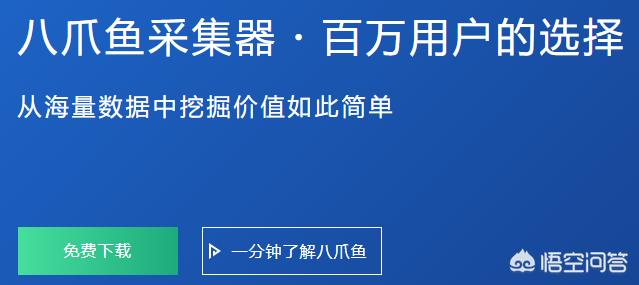 八爪鱼采集器 · 百万用户的选择

从海量数据中挖掘价值如此简单

免费下载

一分钟了解八爪鱼

悟空问答